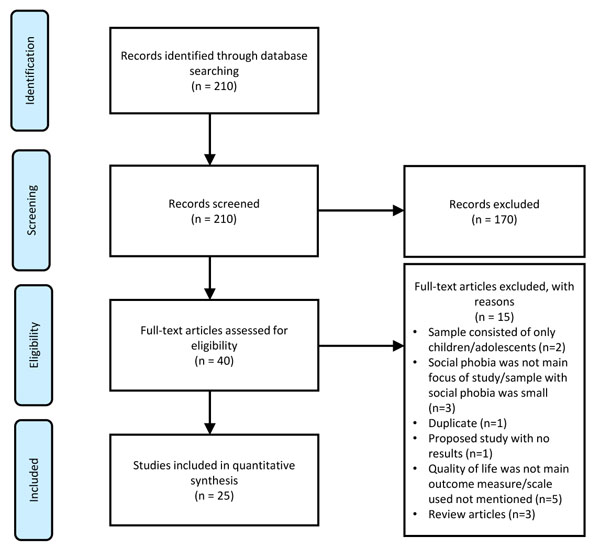 Identification

Records identified through database searching
(n = 210)

Screening

Records screened
(n = 210)

Records excluded
(n = 170)

Eligibility

Full-text articles assessed for eligibility
(n = 40)

Full-text articles excluded, with reasons
(n = 15)
• Sample consisted of only children/adolescents (n=2)
• Social phobia was not main focus of study/sample with social phobia was small (n=3)
• Duplicate (n=1)
• Proposed study with no results (n=1)
• Quality of life was not main outcome measure/scale used not mentioned (n=5)
• Review articles (n=3)

Included

Studies included in quantitative synthesis
(n = 25)